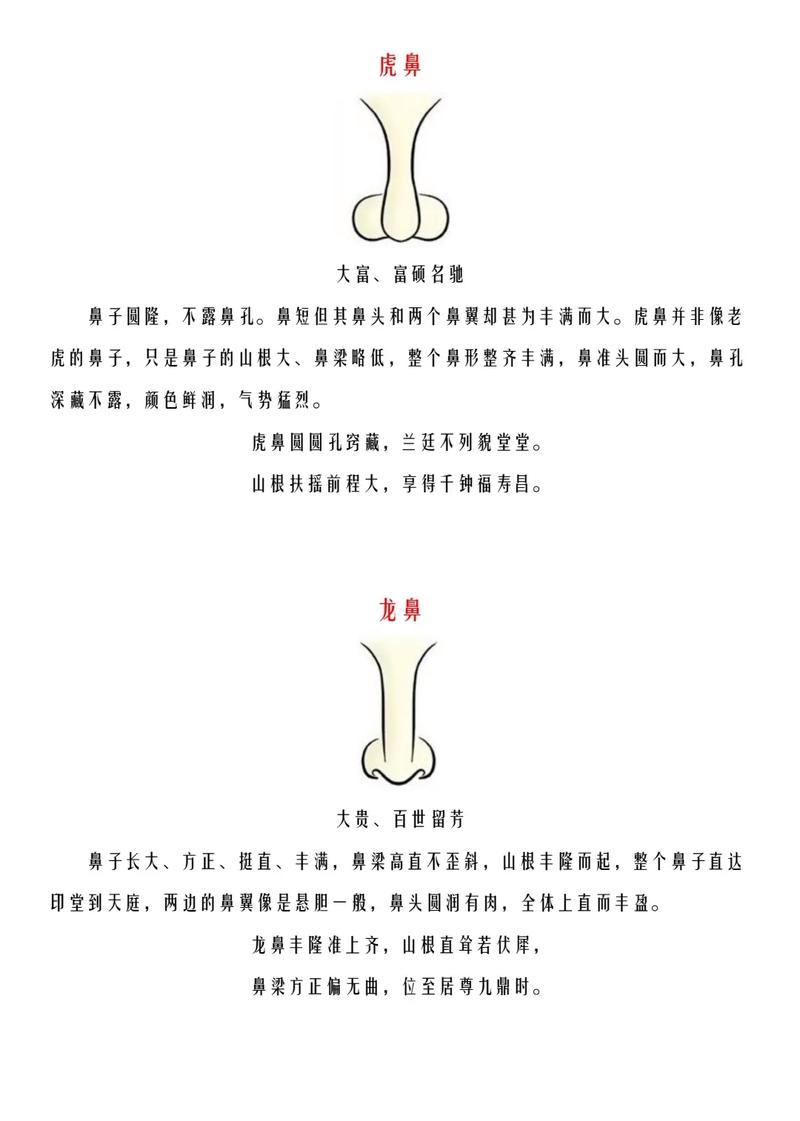 虎鼻

大富、富硕名驰

鼻子圆隆，不露鼻孔。鼻短但其鼻头和两个鼻翼却甚为丰满而大。虎鼻并非像老虎的鼻子，只是鼻子的山根大、鼻梁略低，整个鼻形整齐丰满，鼻准头圆而大，鼻孔深藏不露，颜色鲜润，气势猛烈。

虎鼻圆圆孔窍藏，兰廷不列貌堂堂。

山根扶摇前程大，享得千钟福寿昌。

龙鼻

大贵、百世留芳

鼻子长大、方正、挺直、丰满，鼻梁高直不歪斜，山根丰隆而起，整个鼻子直达印堂到天庭，两边的鼻翼像是悬胆一般，鼻头圆润有肉，全体上直而丰盈。

龙鼻丰隆准上齐，山根直耸若伏犀，

鼻梁方正偏无曲，位至居尊九鼎时。